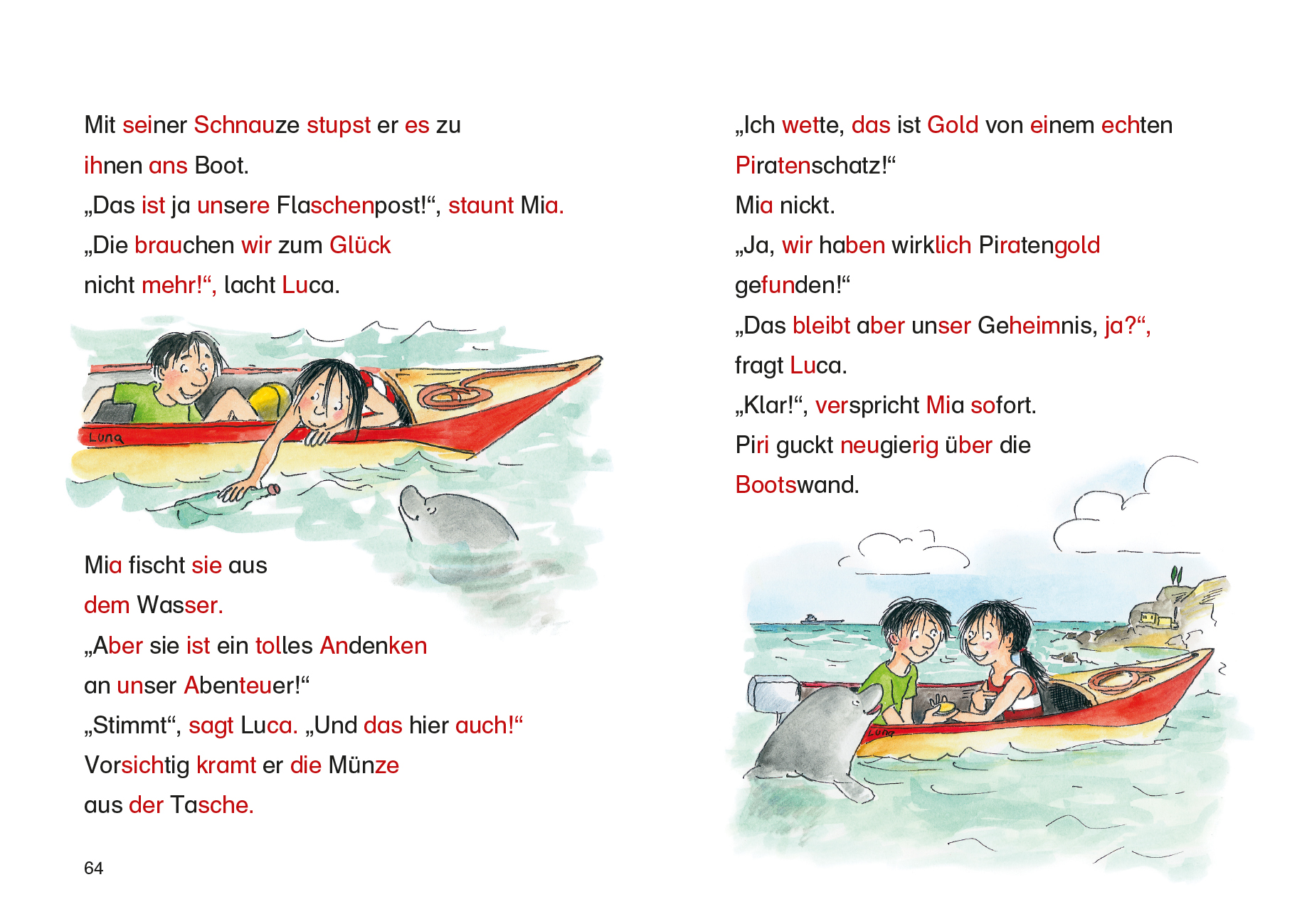 Mit seiner Schnauze stupst er es zu ihnen ans Boot.
„Das ist ja unsere Flaschenpost!“, staunt Mia.
„Die brauchen wir zum Glück nicht mehr!“, lacht Luca.

Luna

Mia fischt sie aus dem Wasser.
„Aber sie ist ein tolles Andenken an unser Abenteuer!“
„Stimmt“, sagt Luca. „Und das hier auch!“
Vorsichtig kramt er die Münze aus der Tasche.

64

„Ich wette, das ist Gold von einem echten Piratenschatz!“
Mia nickt.
„Ja, wir haben wirklich Piratengold gefunden!“
„Das bleibt aber unser Geheimnis, ja?“, fragt Luca.
„Klar!“, verspricht Mia sofort.
Piri guckt neugierig über die Bootswand.

Luna